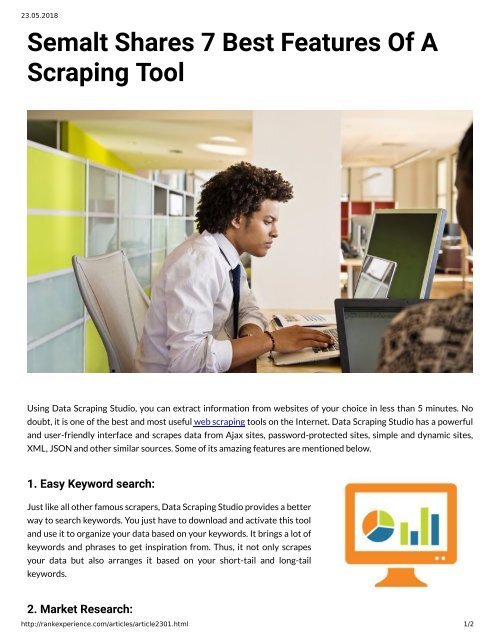 23.05.2018

Semalt Shares 7 Best Features Of A Scraping Tool

Using Data Scraping Studio, you can extract information from websites of your choice in less than 5 minutes. No doubt, it is one of the best and most useful web scraping tools on the Internet. Data Scraping Studio has a powerful and user-friendly interface and scrapes data from Ajax sites, password-protected sites, simple and dynamic sites, XML, JSON and other similar sources. Some of its amazing features are mentioned below.

1. Easy Keyword search:

Just like all other famous scrapers, Data Scraping Studio provides a better way to search keywords. You just have to download and activate this tool and use it to organize your data based on your keywords. It brings a lot of keywords and phrases to get inspiration from. Thus, it not only scrapes your data but also arranges it based on your short-tail and long-tail keywords.

2. Market Research:

http://rankexperience.com/articles/article2301.html

1/2